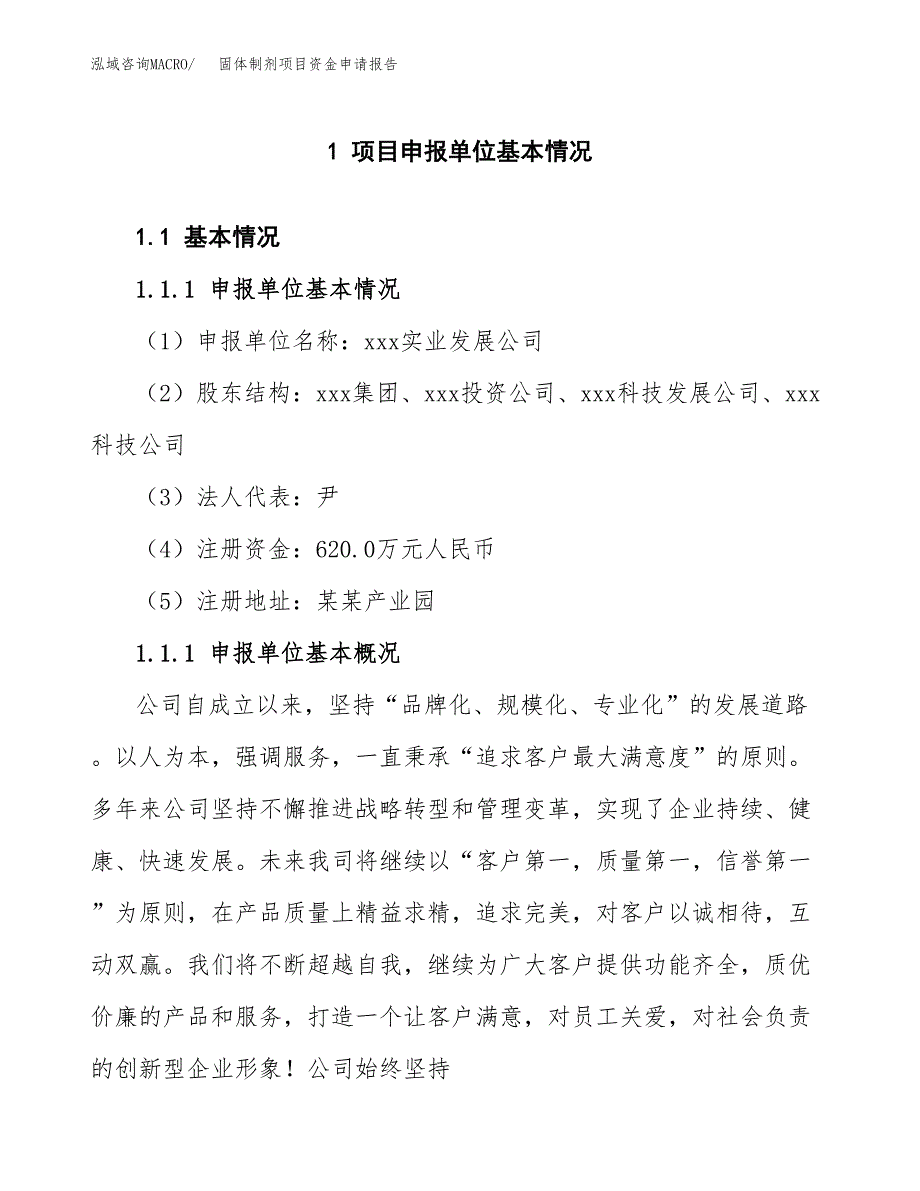 泓域咨询MACRO/　固体制剂项目资金申请报告

1 项目申报单位基本情况

1.1 基本情况

1.1.1 申报单位基本情况

（1）申报单位名称：xxx实业发展公司

（2）股东结构：xxx集团、xxx投资公司、xxx科技发展公司、xxx科技公司

（3）法人代表：尹

（4）注册资金：620.0万元人民币

（5）注册地址：某某产业园

1.1.1 申报单位基本概况

公司自成立以来，坚持“品牌化、规模化、专业化”的发展道路。以人为本，强调服务，一直秉承“追求客户最大满意度”的原则。多年来公司坚持不懈推进战略转型和管理变革，实现了企业持续、健康、快速发展。未来我司将继续以“客户第一，质量第一，信誉第一”为原则，在产品质量上精益求精，追求完美，对客户以诚相待，互动双赢。我们将不断超越自我，继续为广大客户提供功能齐全，质优价廉的产品和服务，打造一个让客户满意，对员工关爱，对社会负责的创新型企业形象！公司始终坚持